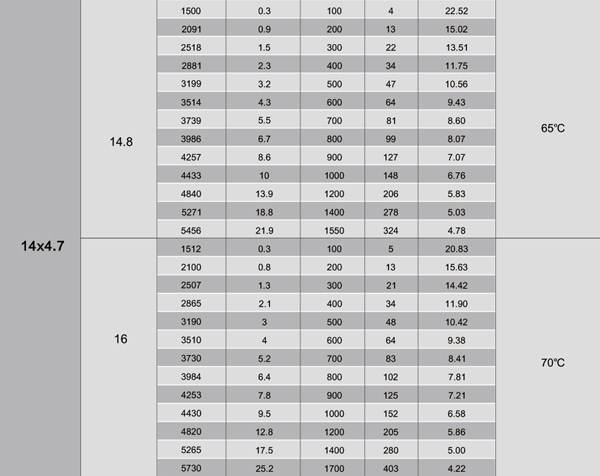 | | | | | | | | |
|---|---|---|---|---|---|---|---|
| 14x4.7 | 14.8 | 1500 | 0.3 | 100 | 4 | 22.52 | 65℃ |
| | | 2091 | 0.9 | 200 | 13 | 15.02 | |
| | | 2518 | 1.5 | 300 | 22 | 13.51 | |
| | | 2881 | 2.3 | 400 | 34 | 11.75 | |
| | | 3199 | 3.2 | 500 | 47 | 10.56 | |
| | | 3514 | 4.3 | 600 | 64 | 9.43 | |
| | | 3739 | 5.5 | 700 | 81 | 8.60 | |
| | | 3986 | 6.7 | 800 | 99 | 8.07 | |
| | | 4257 | 8.6 | 900 | 127 | 7.07 | |
| | | 4433 | 10 | 1000 | 148 | 6.76 | |
| | | 4840 | 13.9 | 1200 | 206 | 5.83 | |
| | | 5271 | 18.8 | 1400 | 278 | 5.03 | |
| | | 5456 | 21.9 | 1550 | 324 | 4.78 | |
| | 16 | 1512 | 0.3 | 100 | 5 | 20.83 | 70℃ |
| | | 2100 | 0.8 | 200 | 13 | 15.63 | |
| | | 2507 | 1.3 | 300 | 21 | 14.42 | |
| | | 2865 | 2.1 | 400 | 34 | 11.90 | |
| | | 3190 | 3 | 500 | 48 | 10.42 | |
| | | 3510 | 4 | 600 | 64 | 9.38 | |
| | | 3730 | 5.2 | 700 | 83 | 8.41 | |
| | | 3984 | 6.4 | 800 | 102 | 7.81 | |
| | | 4253 | 7.8 | 900 | 125 | 7.21 | |
| | | 4430 | 9.5 | 1000 | 152 | 6.58 | |
| | | 4820 | 12.8 | 1200 | 205 | 5.86 | |
| | | 5265 | 17.5 | 1400 | 280 | 5.00 | |
| | | 5730 | 25.2 | 1700 | 403 | 4.22 | |